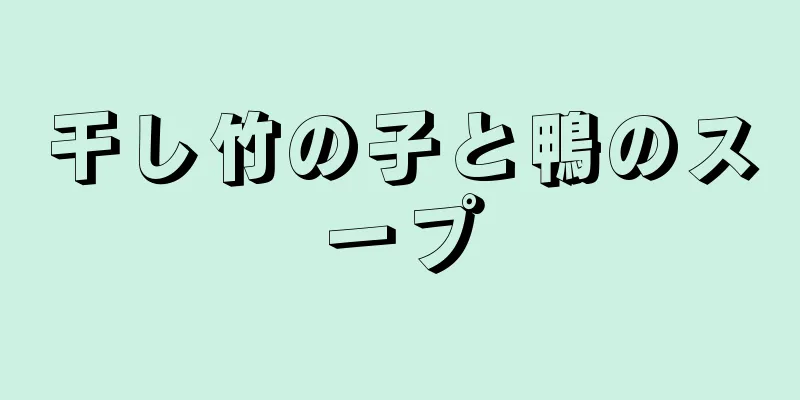 干し竹の子と鴨のスープ